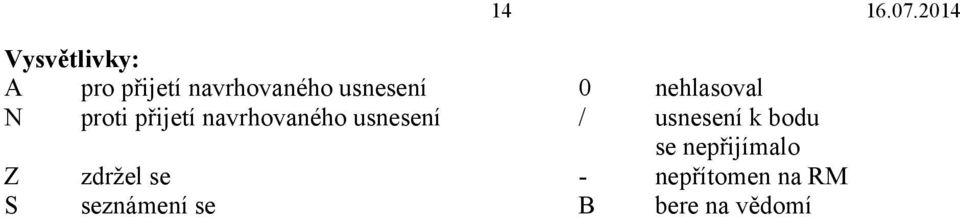 14 16.07.2014

Vysvětlivky:

A pro přijetí navrhovaného usnesení
N proti přijetí navrhovaného usnesení
Z zdržel se
S seznámení se

0 nehlasoval
/ usnesení k bodu se nepřijímalo
- nepřítomen na RM
B bere na vědomí